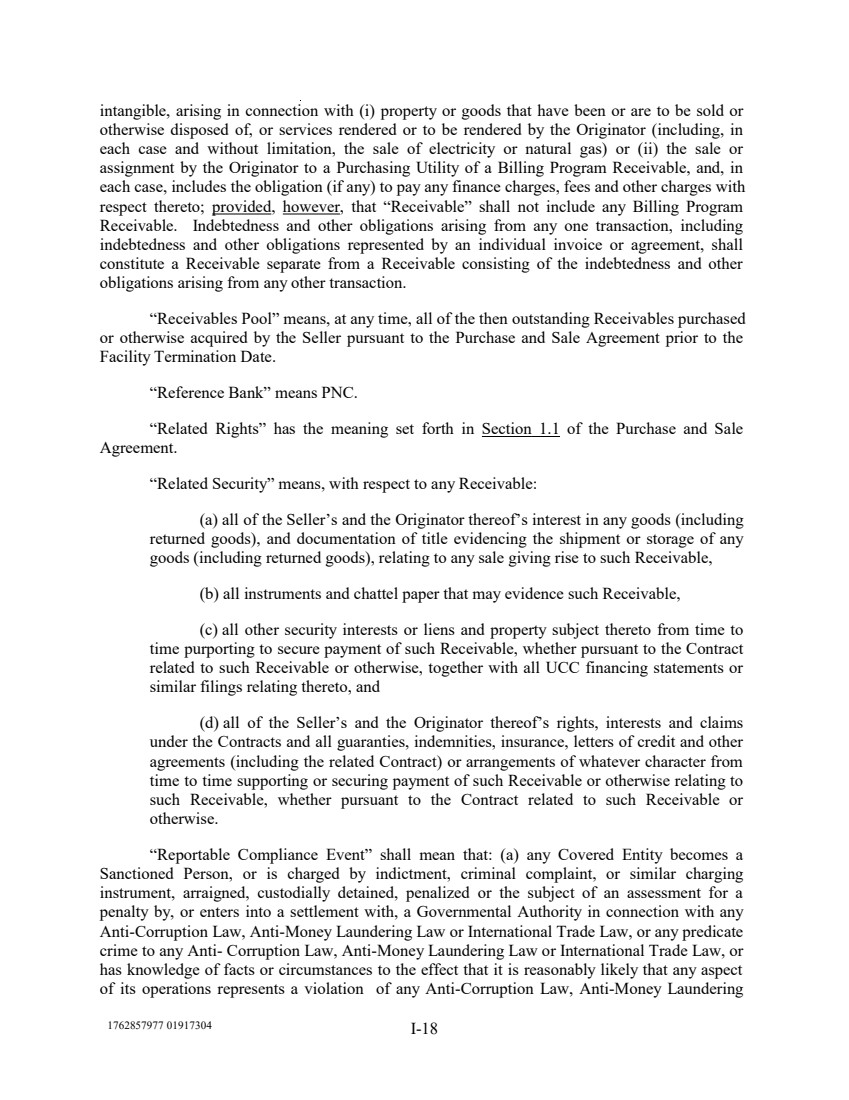 intangible, arising in connection with (i) property or goods that have been or are to be sold or otherwise disposed of, or services rendered or to be rendered by the Originator (including, in each case and without limitation, the sale of electricity or natural gas) or (ii) the sale or assignment by the Originator to a Purchasing Utility of a Billing Program Receivable, and, in each case, includes the obligation (if any) to pay any finance charges, fees and other charges with respect thereto; provided, however, that "Receivable" shall not include any Billing Program Receivable. Indebtedness and other obligations arising from any one transaction, including indebtedness and other obligations represented by an individual invoice or agreement, shall constitute a Receivable separate from a Receivable consisting of the indebtedness and other obligations arising from any other transaction.

"Receivables Pool" means, at any time, all of the then outstanding Receivables purchased or otherwise acquired by the Seller pursuant to the Purchase and Sale Agreement prior to the Facility Termination Date.

"Reference Bank" means PNC.

"Related Rights" has the meaning set forth in Section 1.1 of the Purchase and Sale Agreement.

"Related Security" means, with respect to any Receivable:

(a) all of the Seller's and the Originator thereof's interest in any goods (including returned goods), and documentation of title evidencing the shipment or storage of any goods (including returned goods), relating to any sale giving rise to such Receivable,

(b) all instruments and chattel paper that may evidence such Receivable,

(c) all other security interests or liens and property subject thereto from time to time purporting to secure payment of such Receivable, whether pursuant to the Contract related to such Receivable or otherwise, together with all UCC financing statements or similar filings relating thereto, and

(d) all of the Seller's and the Originator thereof's rights, interests and claims under the Contracts and all guaranties, indemnities, insurance, letters of credit and other agreements (including the related Contract) or arrangements of whatever character from time to time supporting or securing payment of such Receivable or otherwise relating to such Receivable, whether pursuant to the Contract related to such Receivable or otherwise.

"Reportable Compliance Event" shall mean that: (a) any Covered Entity becomes a Sanctioned Person, or is charged by indictment, criminal complaint, or similar charging instrument, arraigned, custodially detained, penalized or the subject of an assessment for a penalty by, or enters into a settlement with, a Governmental Authority in connection with any Anti-Corruption Law, Anti-Money Laundering Law or International Trade Law, or any predicate crime to any Anti- Corruption Law, Anti-Money Laundering Law or International Trade Law, or has knowledge of facts or circumstances to the effect that it is reasonably likely that any aspect of its operations represents a violation of any Anti-Corruption Law, Anti-Money Laundering

1762857977 01917304

I-18